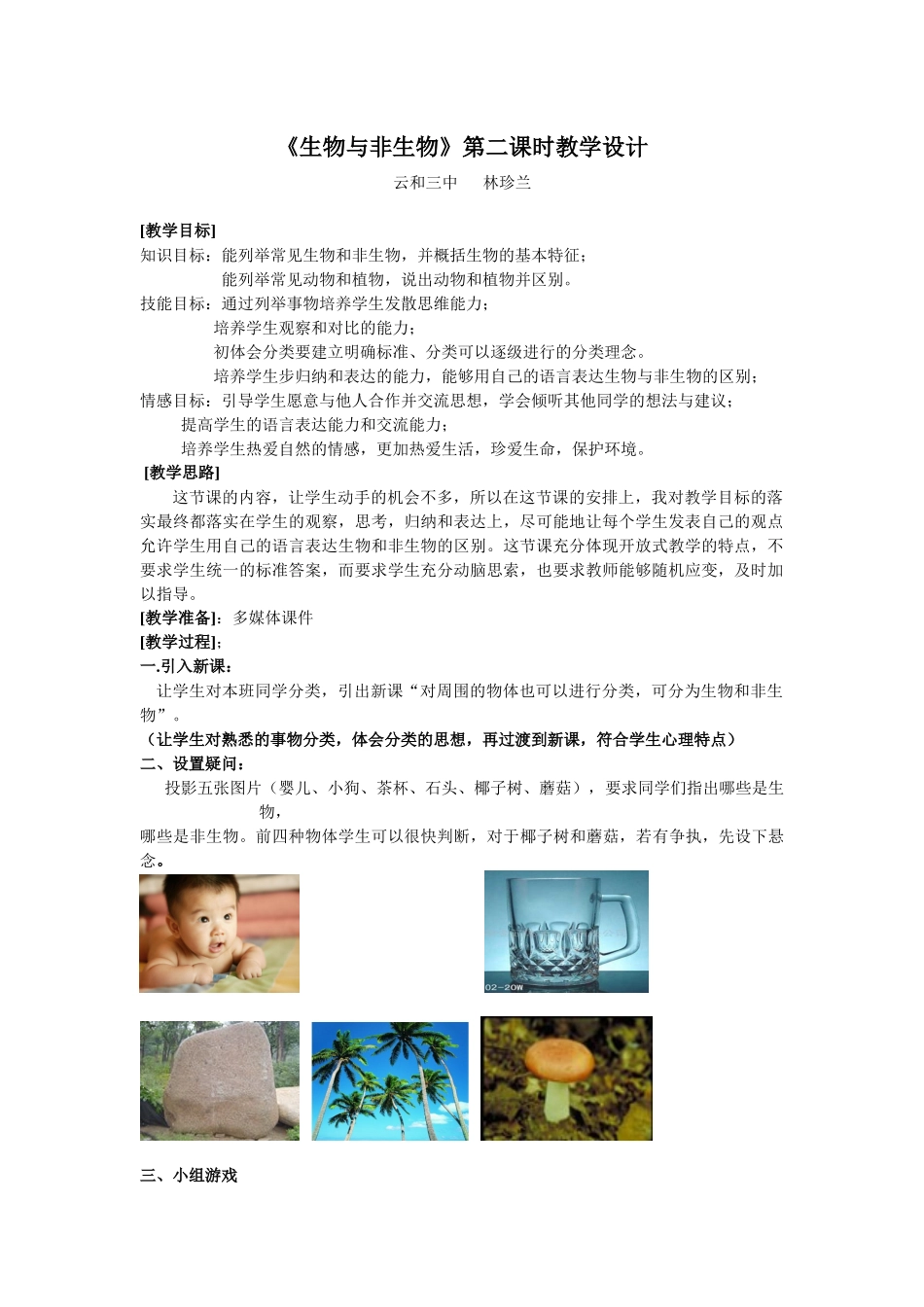 《生物与非生物》第二课时教学设计

云和三中　　林珍兰

[教学目标]
知识目标：能列举常见生物和非生物，并概括生物的基本特征；
能列举常见动物和植物，说出动物和植物并区别。
技能目标：通过列举事物培养学生发散思维能力；
培养学生观察和对比的能力；
初体会分类要建立明确标准、分类可以逐级进行的分类理念。
培养学生步归纳和表达的能力，能够用自己的语言表达生物与非生物的区别；
情感目标：引导学生愿意与他人合作并交流思想，学会倾听其他同学的想法与建议；
提高学生的语言表达能力和交流能力；
培养学生热爱自然的情感，更加热爱生活，珍爱生命，保护环境。
[教学思路]
这节课的内容，让学生动手的机会不多，所以在这节课的安排上，我对教学目标的落实最终都落实在学生的观察，思考，归纳和表达上，尽可能地让每个学生发表自己的观点允许学生用自己的语言表达生物和非生物的区别。这节课充分体现开放式教学的特点，不要求学生统一的标准答案，而要求学生充分动脑思索，也要求教师能够随机应变，及时加以指导。
[教学准备]：多媒体课件
[教学过程]：
一.引入新课：
让学生对本班同学分类，引出新课“对周围的物体也可以进行分类，可分为生物和非生物”。
（让学生对熟悉的事物分类，体会分类的思想，再过渡到新课，符合学生心理特点）
二、设置疑问：
投影五张图片（婴儿、小狗、茶杯、石头、椰子树、蘑菇），要求同学们指出哪些是生物，
哪些是非生物。前四种物体学生可以很快判断，对于椰子树和蘑菇，若有争执，先设下悬念。

02-20W

三、小组游戏